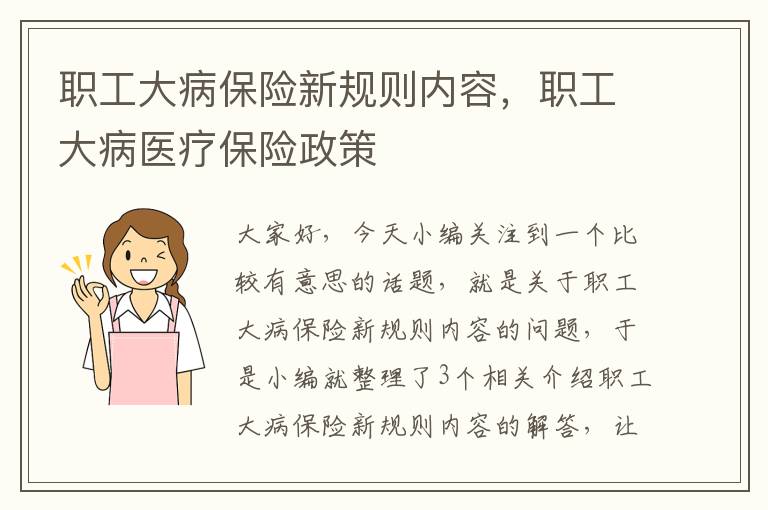 职工大病保险新规则内容，职工大病医疗保险政策

大家好，今天小编关注到一个比较有意思的话题，就是关于职工大病保险新规则内容的问题，于是小编就整理了3个相关介绍职工大病保险新规则内容的解答，让